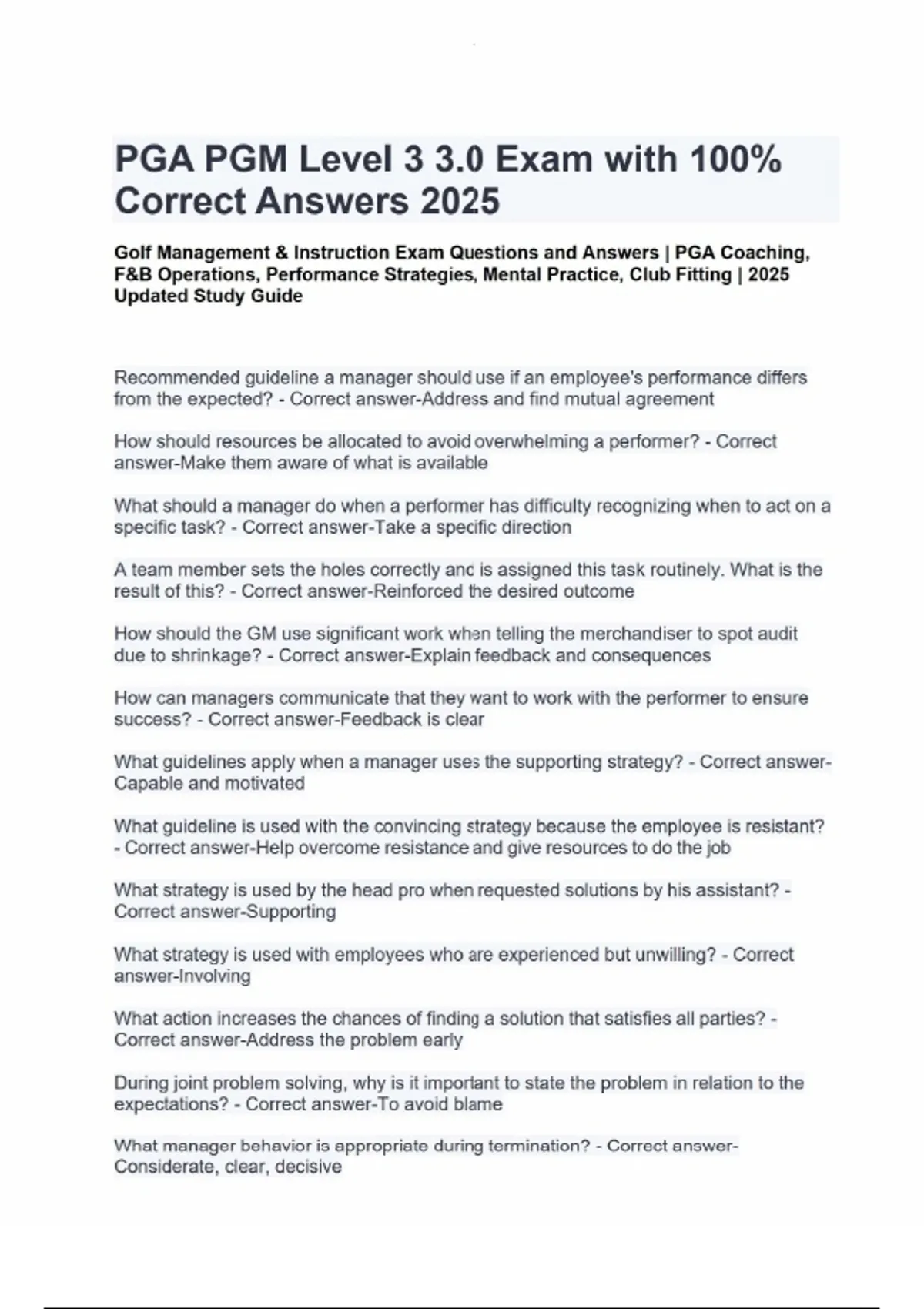 PGA PGM Level 3 3.0 Exam with 100% Correct Answers 2025

Golf Management & Instruction Exam Questions and Answers | PGA Coaching, F&B Operations, Performance Strategies, Mental Practice, Club Fitting | 2025 Updated Study Guide

Recommended guideline a manager should use if an employee's performance differs from the expected? - Correct answer-Address and find mutual agreement

How should resources be allocated to avoid overwhelming a performer? - Correct answer-Make them aware of what is available

What should a manager do when a performer has difficulty recognizing when to act on a specific task? - Correct answer-Take a specific direction

A team member sets the holes correctly anc is assigned this task routinely. What is the result of this? - Correct answer-Reinforced the desired outcome

How should the GM use significant work when telling the merchandiser to spot audit due to shrinkage? - Correct answer-Explain feedback and consequences

How can managers communicate that they want to work with the performer to ensure success? - Correct answer-Feedback is clear

What guidelines apply when a manager uses the supporting strategy? - Correct answer-Capable and motivated

What guideline is used with the convincing strategy because the employee is resistant? - Correct answer-Help overcome resistance and give resources to do the job

What strategy is used by the head pro when requested solutions by his assistant? - Correct answer-Supporting

What strategy is used with employees who are experienced but unwilling? - Correct answer-Involving

What action increases the chances of finding a solution that satisfies all parties? - Correct answer-Address the problem early

During joint problem solving, why is it important to state the problem in relation to the expectations? - Correct answer-To avoid blame

What manager behavior is appropriate during termination? - Correct answer-Considerate, clear, decisive